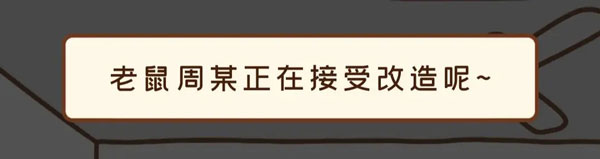 老鼠周某正在接受改造呢~